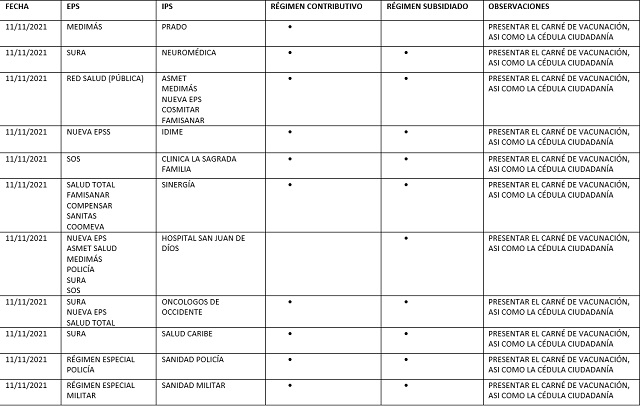 | FECHA | EPS | IPS | RÉGIMEN CONTRIBUTIVO | RÉGIMEN SUBSIDIADO | OBSERVACIONES |
|---|---|---|---|---|---|
| 11/11/2021 | MEDIMÁS | PRADO | • | | PRESENTAR EL CARNÉ DE VACUNACIÓN, ASI COMO LA CÉDULA CIUDADANÍA |
| 11/11/2021 | SURA | NEUROMÉDICA | • | • | PRESENTAR EL CARNÉ DE VACUNACIÓN, ASI COMO LA CÉDULA CIUDADANÍA |
| 11/11/2021 | RED SALUD (PÚBLICA) | ASMET MEDIMÁS NUEVA EPS COSMITAR FAMISANAR | • | • | PRESENTAR EL CARNÉ DE VACUNACIÓN, ASI COMO LA CÉDULA CIUDADANÍA |
| 11/11/2021 | NUEVA EPSS | IDIME | • | • | PRESENTAR EL CARNÉ DE VACUNACIÓN, ASI COMO LA CÉDULA CIUDADANÍA |
| 11/11/2021 | SOS | CLINICA LA SAGRADA FAMILIA | • | • | PRESENTAR EL CARNÉ DE VACUNACIÓN, ASI COMO LA CÉDULA CIUDADANÍA |
| 11/11/2021 | SALUD TOTAL FAMISANAR COMPENSAR SANITAS COOMEVA | SINERGÍA | • | • | PRESENTAR EL CARNÉ DE VACUNACIÓN, ASI COMO LA CÉDULA CIUDADANÍA |
| 11/11/2021 | NUEVA EPS ASMET SALUD MEDIMÁS POLICÍA SURA SOS | HOSPITAL SAN JUAN DE DÍOS | | • | PRESENTAR EL CARNÉ DE VACUNACIÓN, ASI COMO LA CÉDULA CIUDADANÍA |
| 11/11/2021 | SURA NUEVA EPS SALUD TOTAL | ONCOLOGOS DE OCCIDENTE | • | • | PRESENTAR EL CARNÉ DE VACUNACIÓN, ASI COMO LA CÉDULA CIUDADANÍA |
| 11/11/2021 | SURA | SALUD CARIBE | • | • | PRESENTAR EL CARNÉ DE VACUNACIÓN, ASI COMO LA CÉDULA CIUDADANÍA |
| 11/11/2021 | RÉGIMEN ESPECIAL POLICÍA | SANIDAD POLICÍA | • | • | PRESENTAR EL CARNÉ DE VACUNACIÓN, ASI COMO LA CÉDULA CIUDADANÍA |
| 11/11/2021 | RÉGIMEN ESPECIAL MILITAR | SANIDAD MILITAR | • | • | PRESENTAR EL CARNÉ DE VACUNACIÓN, ASI COMO LA CÉDULA CIUDADANÍA |